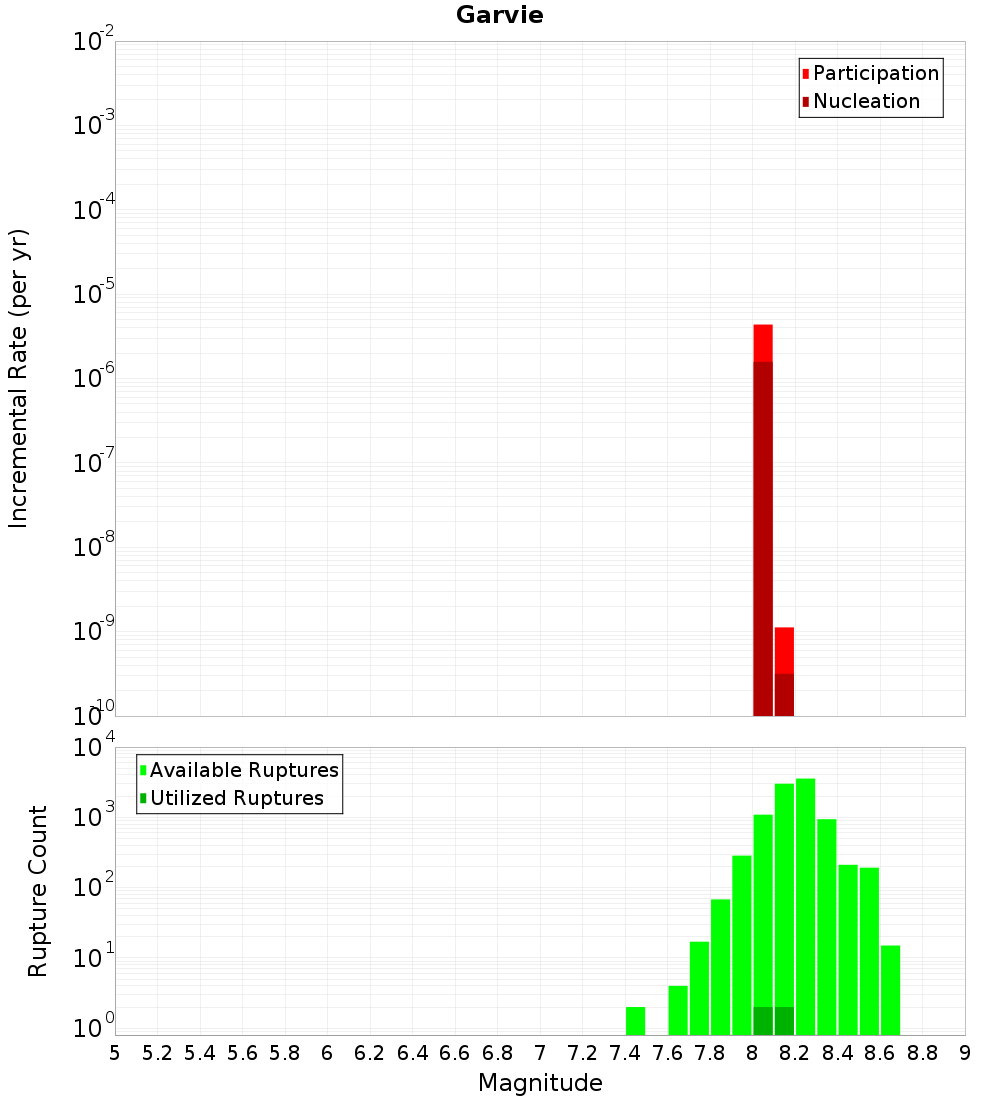 Garvie

Participation
Nucleation

Incremental Rate (per yr)

$10^{-2}$
$10^{-3}$
$10^{-4}$
$10^{-5}$
$10^{-6}$
$10^{-7}$
$10^{-8}$
$10^{-9}$
$10^{-10}$

Available Ruptures
Utilized Ruptures

Rupture Count

$10^{4}$
$10^{3}$
$10^{2}$
$10^{1}$
$10^{0}$

5 5.2 5.4 5.6 5.8 6 6.2 6.4 6.6 6.8 7 7.2 7.4 7.6 7.8 8 8.2 8.4 8.6 8.8 9

Magnitude